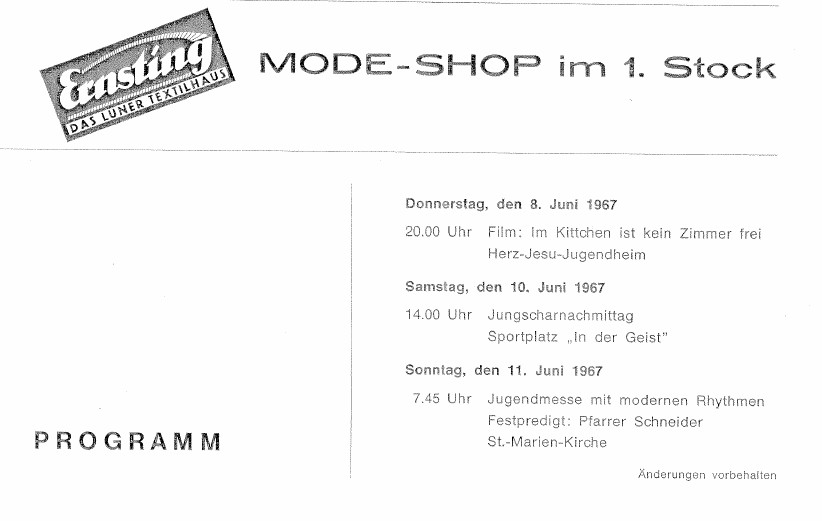 Ernsting
DAS LÜNER TEXTILHAUS

MODE-SHOP im 1. Stock

PROGRAMM

Donnerstag, den 8. Juni 1967

20.00 Uhr Film: Im Kittchen ist kein Zimmer frei
Herz-Jesu-Jugendheim

Samstag, den 10. Juni 1967

14.00 Uhr Jungscharnachmittag
Sportplatz „In der Geist"

Sonntag, den 11. Juni 1967

7.45 Uhr Jugendmesse mit modernen Rhythmen
Festpredigt: Pfarrer Schneider
St.-Marien-Kirche

Änderungen vorbehalten